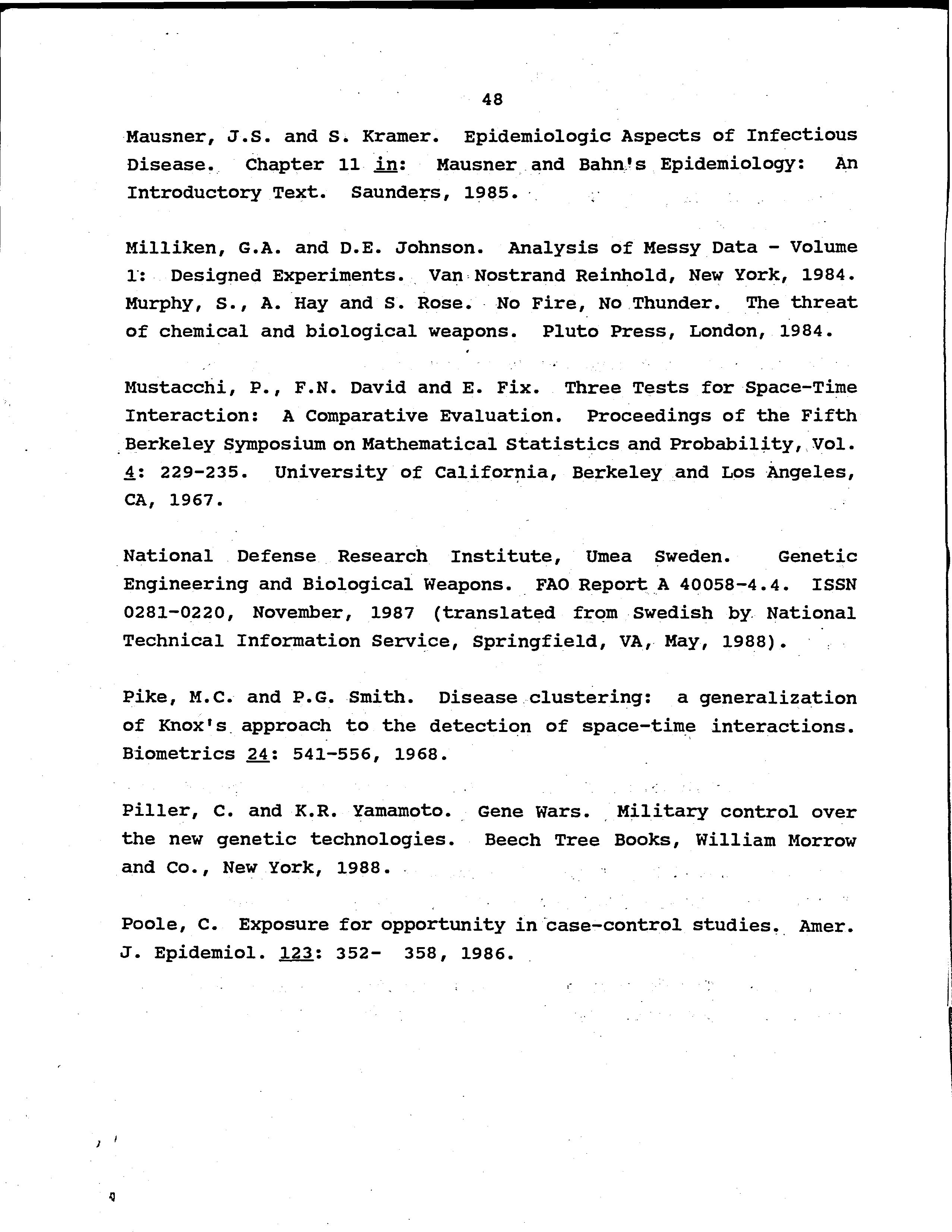 48

Mausner, J.S. and S. Kramer. Epidemiologic Aspects of Infectious Disease. Chapter 11 in: Mausner and Bahn's Epidemiology: An Introductory Text. Saunders, 1985.

Milliken, G.A. and D.E. Johnson. Analysis of Messy Data - Volume 1: Designed Experiments. Van Nostrand Reinhold, New York, 1984. Murphy, S., A. Hay and S. Rose. No Fire, No Thunder. The threat of chemical and biological weapons. Pluto Press, London, 1984.

Mustacchi, P., F.N. David and E. Fix. Three Tests for Space-Time Interaction: A Comparative Evaluation. Proceedings of the Fifth Berkeley Symposium on Mathematical Statistics and Probability, Vol. 4: 229-235. University of California, Berkeley and Los Angeles, CA, 1967.

National Defense Research Institute, Umea Sweden. Genetic Engineering and Biological Weapons. FAO Report A 40058-4.4. ISSN 0281-0220, November, 1987 (translated from Swedish by National Technical Information Service, Springfield, VA, May, 1988).

Pike, M.C. and P.G. Smith. Disease clustering: a generalization of Knox's approach to the detection of space-time interactions. Biometrics 24: 541-556, 1968.

Piller, C. and K.R. Yamamoto. Gene Wars. Military control over the new genetic technologies. Beech Tree Books, William Morrow and Co., New York, 1988.

Poole, C. Exposure for opportunity in case-control studies. Amer. J. Epidemiol. 123: 352- 358, 1986.